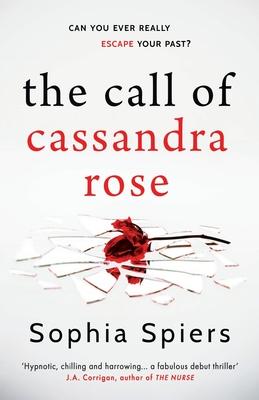 CAN YOU EVER REALLY
ESCAPE YOUR PAST?

the call of
cassandra
rose

Sophia Spiers

'Hypnotic, chilling and harrowing... a fabulous debut thriller'
J.A. Corrigan, author of THE NURSE